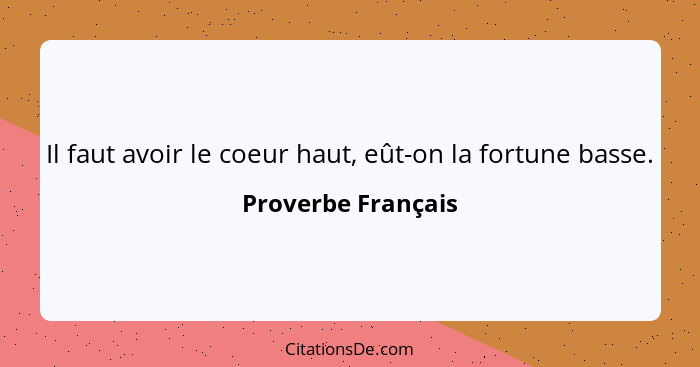 Il faut avoir le coeur haut, eût-on la fortune basse.

Proverbe Français

CitationsDe.com